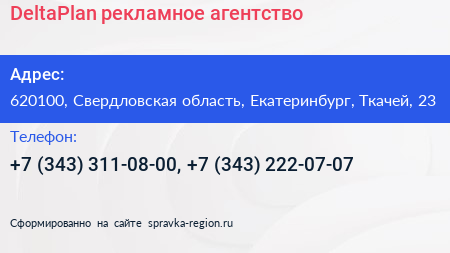 DeltaPlan рекламное агентство

Адрес:
620100, Свердловская область, Екатеринбург, Ткачей, 23

Телефон:
+7 (343) 311-08-00, +7 (343) 222-07-07

Сформированно на сайте spravka-region.ru